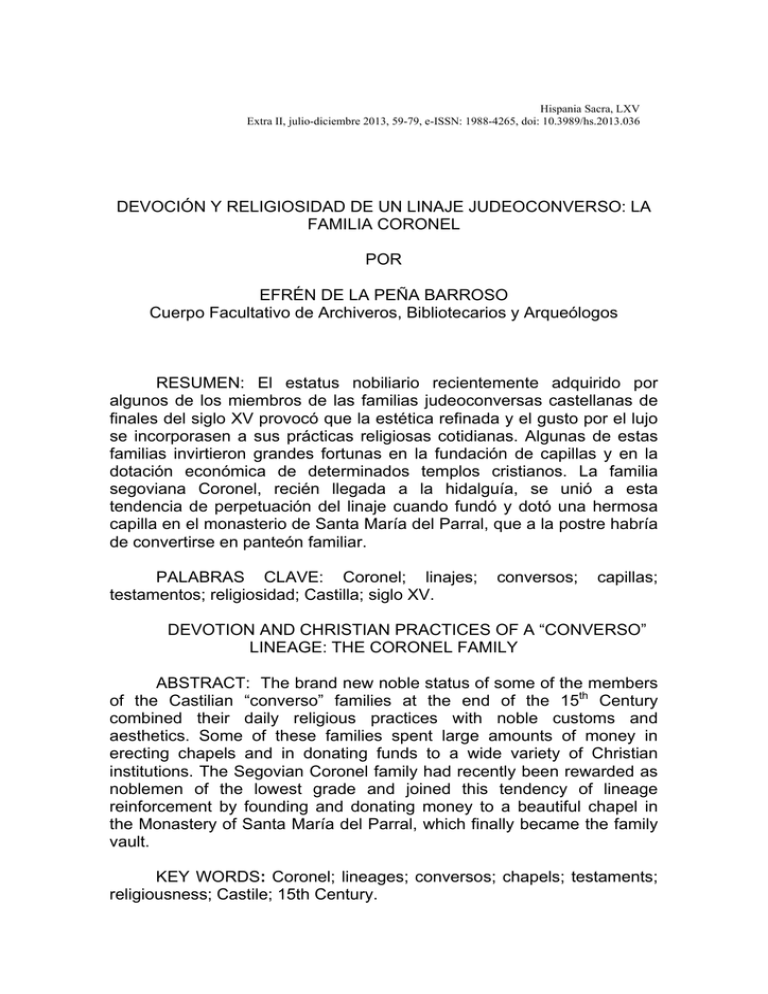 Hispania Sacra, LXV
Extra II, julio-diciembre 2013, 59-79, e-ISSN: 1988-4265, doi: 10.3989/hs.2013.036

DEVOCIÓN Y RELIGIOSIDAD DE UN LINAJE JUDEOCONVERSO: LA FAMILIA CORONEL

POR

EFRÉN DE LA PEÑA BARROSO
Cuerpo Facultativo de Archiveros, Bibliotecarios y Arqueólogos

RESUMEN: El estatus nobiliario recientemente adquirido por algunos de los miembros de las familias judeoconversas castellanas de finales del siglo XV provocó que la estética refinada y el gusto por el lujo se incorporasen a sus prácticas religiosas cotidianas. Algunas de estas familias invirtieron grandes fortunas en la fundación de capillas y en la dotación económica de determinados templos cristianos. La familia segoviana Coronel, recién llegada a la hidalguía, se unió a esta tendencia de perpetuación del linaje cuando fundó y dotó una hermosa capilla en el monasterio de Santa María del Parral, que a la postre habría de convertirse en panteón familiar.

PALABRAS CLAVE: Coronel; linajes; conversos; capillas; testamentos; religiosidad; Castilla; siglo XV.

DEVOTION AND CHRISTIAN PRACTICES OF A “CONVERSO” LINEAGE: THE CORONEL FAMILY

ABSTRACT: The brand new noble status of some of the members of the Castilian “converso” families at the end of the 15$^{th}$ Century combined their daily religious practices with noble customs and aesthetics. Some of these families spent large amounts of money in erecting chapels and in donating funds to a wide variety of Christian institutions. The Segovian Coronel family had recently been rewarded as noblemen of the lowest grade and joined this tendency of lineage reinforcement by founding and donating money to a beautiful chapel in the Monastery of Santa María del Parral, which finally became the family vault.

KEY WORDS: Coronel; lineages; conversos; chapels; testaments; religiousness; Castile; 15th Century.